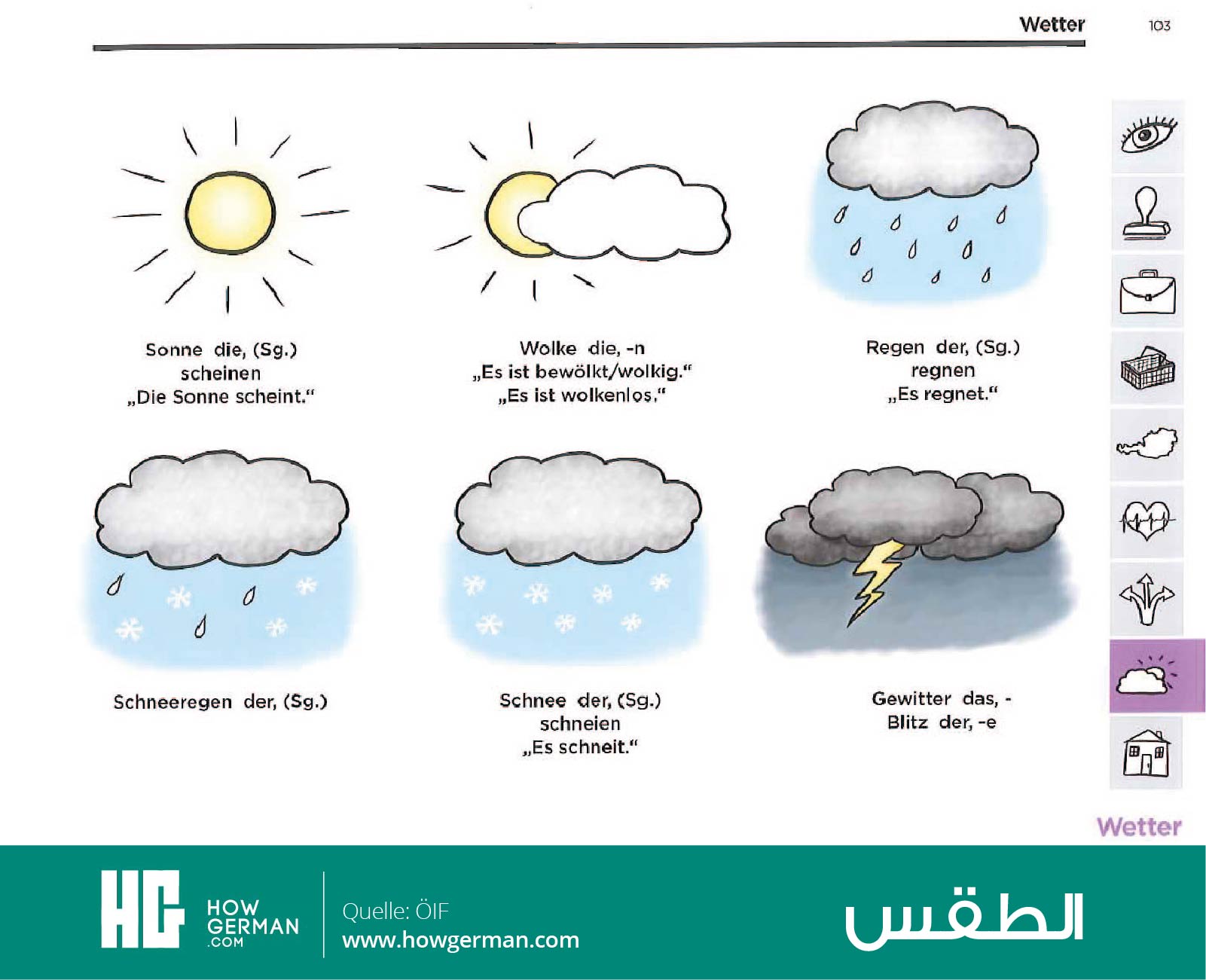 Wetter 103

Sonne die, (Sg.)
scheinen
„Die Sonne scheint."

Wolke die, -n
„Es ist bewölkt/wolkig."
„Es ist wolkenlos."

Regen der, (Sg.)
regnen
„Es regnet."

Schneeregen der, (Sg.)

Schnee der, (Sg.)
schneien
„Es schneit."

Gewitter das, -
Blitz der, -e

Wetter

HG HOW GERMAN .COM

Quelle: ÖIF
www.howgerman.com

الطقس